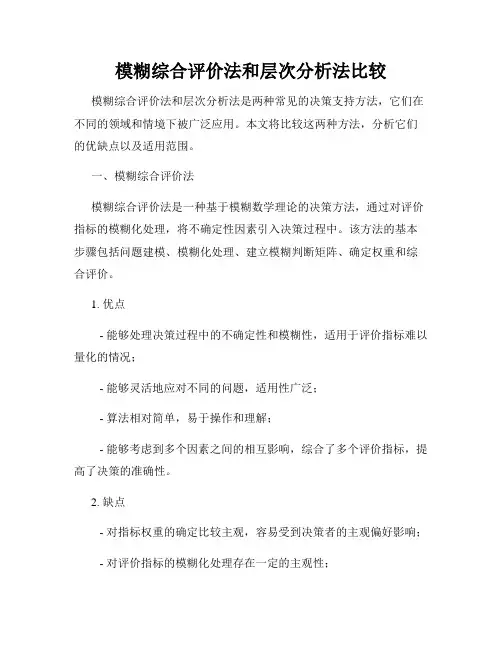 模糊综合评价法和层次分析法比较

模糊综合评价法和层次分析法是两种常见的决策支持方法，它们在不同的领域和情境下被广泛应用。本文将比较这两种方法，分析它们的优缺点以及适用范围。

一、模糊综合评价法

模糊综合评价法是一种基于模糊数学理论的决策方法，通过对评价指标的模糊化处理，将不确定性因素引入决策过程中。该方法的基本步骤包括问题建模、模糊化处理、建立模糊判断矩阵、确定权重和综合评价。

1. 优点

- 能够处理决策过程中的不确定性和模糊性，适用于评价指标难以量化的情况；

- 能够灵活地应对不同的问题，适用性广泛；

- 算法相对简单，易于操作和理解；

- 能够考虑到多个因素之间的相互影响，综合了多个评价指标，提高了决策的准确性。

2. 缺点

- 对指标权重的确定比较主观，容易受到决策者的主观偏好影响；

- 对评价指标的模糊化处理存在一定的主观性；